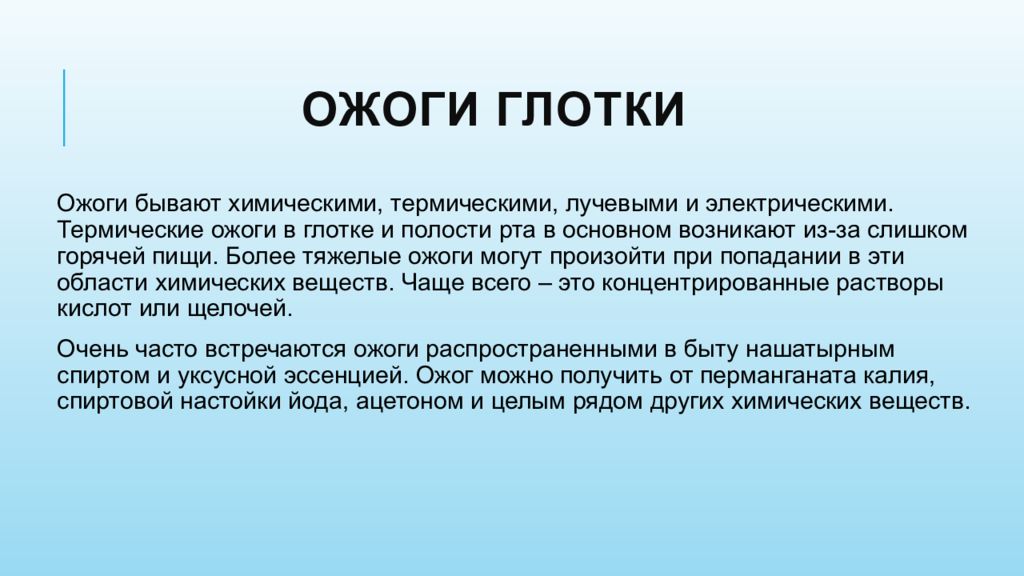 ОЖОГИ ГЛОТКИ

Ожоги бывают химическими, термическими, лучевыми и электрическими. Термические ожоги в глотке и полости рта в основном возникают из-за слишком горячей пищи. Более тяжелые ожоги могут произойти при попадании в эти области химических веществ. Чаще всего – это концентрированные растворы кислот или щелочей.

Очень часто встречаются ожоги распространенными в быту нашатырным спиртом и уксусной эссенцией. Ожог можно получить от перманганата калия, спиртовой настойки йода, ацетоном и целым рядом других химических веществ.